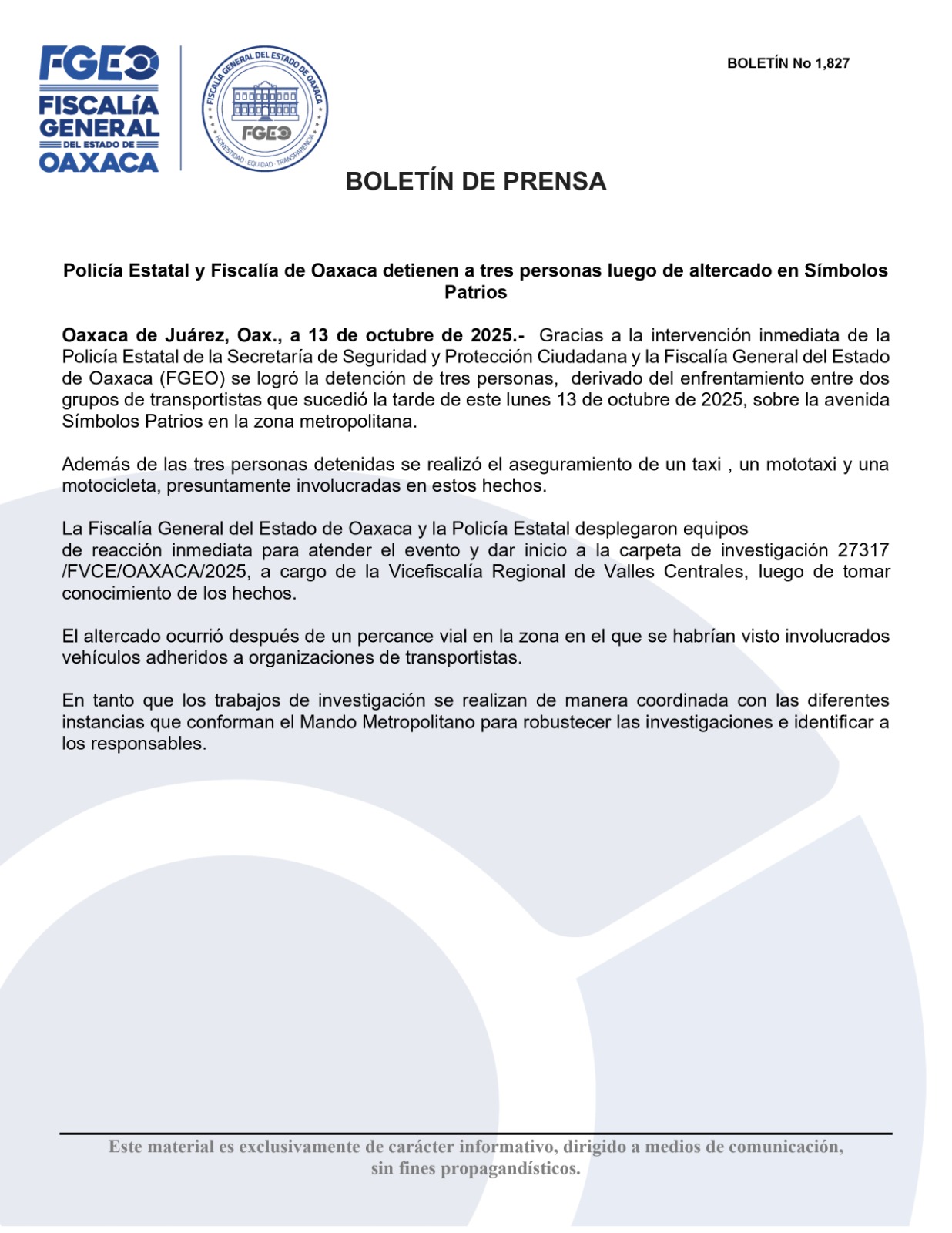 FGEO
FISCALÍA
GENERAL
DEL ESTADO DE
OAXACA

FISCALÍA GENERAL DEL ESTADO DE OAXACA
FGEO
HONESTIDAD · EQUIDAD · TRANSPARENCIA

BOLETÍN No 1,827

BOLETÍN DE PRENSA

Policía Estatal y Fiscalía de Oaxaca detienen a tres personas luego de altercado en Símbolos Patrios

Oaxaca de Juárez, Oax., a 13 de octubre de 2025.- Gracias a la intervención inmediata de la Policía Estatal de la Secretaría de Seguridad y Protección Ciudadana y la Fiscalía General del Estado de Oaxaca (FGEO) se logró la detención de tres personas, derivado del enfrentamiento entre dos grupos de transportistas que sucedió la tarde de este lunes 13 de octubre de 2025, sobre la avenida Símbolos Patrios en la zona metropolitana.

Además de las tres personas detenidas se realizó el aseguramiento de un taxi , un mototaxi y una motocicleta, presuntamente involucradas en estos hechos.

La Fiscalía General del Estado de Oaxaca y la Policía Estatal desplegaron equipos de reacción inmediata para atender el evento y dar inicio a la carpeta de investigación 27317 /FVCE/OAXACA/2025, a cargo de la Vicefiscalía Regional de Valles Centrales, luego de tomar conocimiento de los hechos.

El altercado ocurrió después de un percance vial en la zona en el que se habrían visto involucrados vehículos adheridos a organizaciones de transportistas.

En tanto que los trabajos de investigación se realizan de manera coordinada con las diferentes instancias que conforman el Mando Metropolitano para robustecer las investigaciones e identificar a los responsables.

Este material es exclusivamente de carácter informativo, dirigido a medios de comunicación, sin fines propagandísticos.